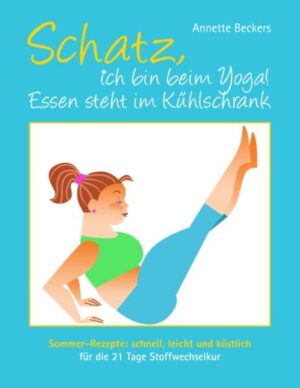 Annette Beckers

Schatz,
ich bin beim Yoga!
Essen steht im Kühlschrank

Sommer-Rezepte: schnell, leicht und köstlich
für die 21 Tage Stoffwechselkur